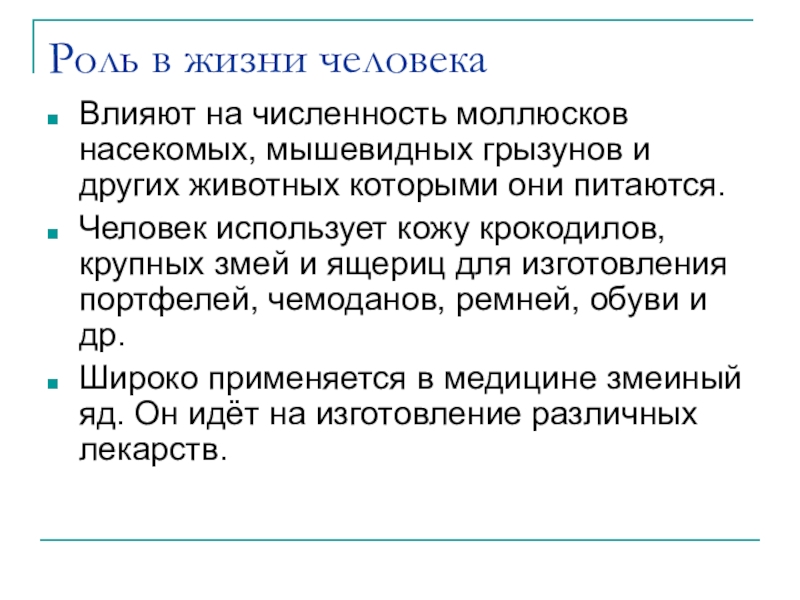 Роль в жизни человека

Влияют на численность моллюсков насекомых, мышевидных грызунов и других животных которыми они питаются.

Человек использует кожу крокодилов, крупных змей и ящериц для изготовления портфелей, чемоданов, ремней, обуви и др.

Широко применяется в медицине змеиный яд. Он идёт на изготовление различных лекарств.